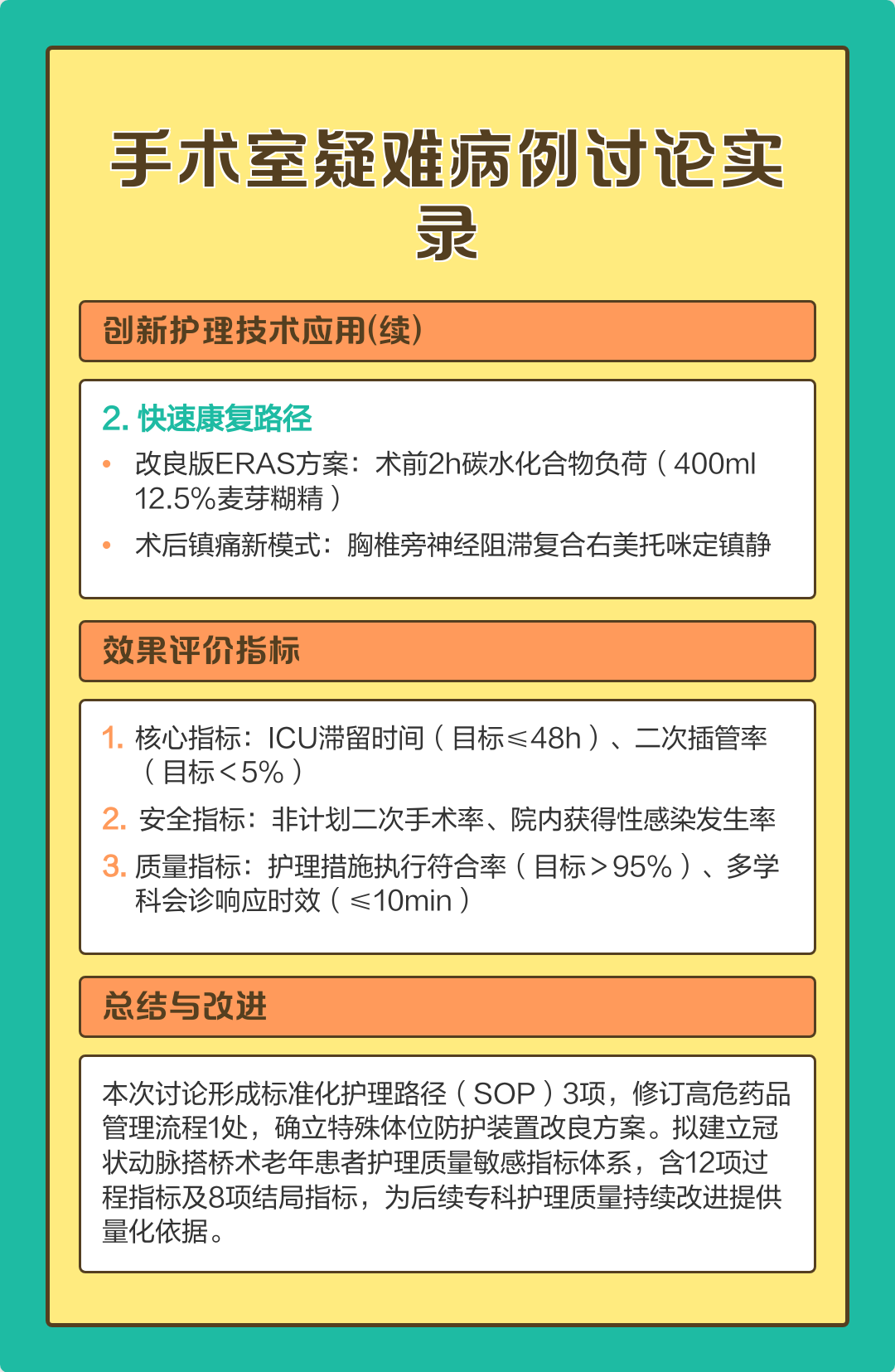 手术室疑难病例讨论实录

创新护理技术应用(续)

2. 快速康复路径

• 改良版ERAS方案：术前2h碳水化合物负荷（400ml 12.5%麦芽糊精）

• 术后镇痛新模式：胸椎旁神经阻滞复合右美托咪定镇静

效果评价指标

1. 核心指标：ICU滞留时间（目标≤48h）、二次插管率（目标<5%）

2. 安全指标：非计划二次手术率、院内获得性感染发生率

3. 质量指标：护理措施执行符合率（目标>95%）、多学科会诊响应时效（≤10min）

总结与改进

本次讨论形成标准化护理路径（SOP）3项，修订高危药品管理流程1处，确立特殊体位防护装置改良方案。拟建立冠状动脉搭桥术老年患者护理质量敏感指标体系，含12项过程指标及8项结局指标，为后续专科护理质量持续改进提供量化依据。